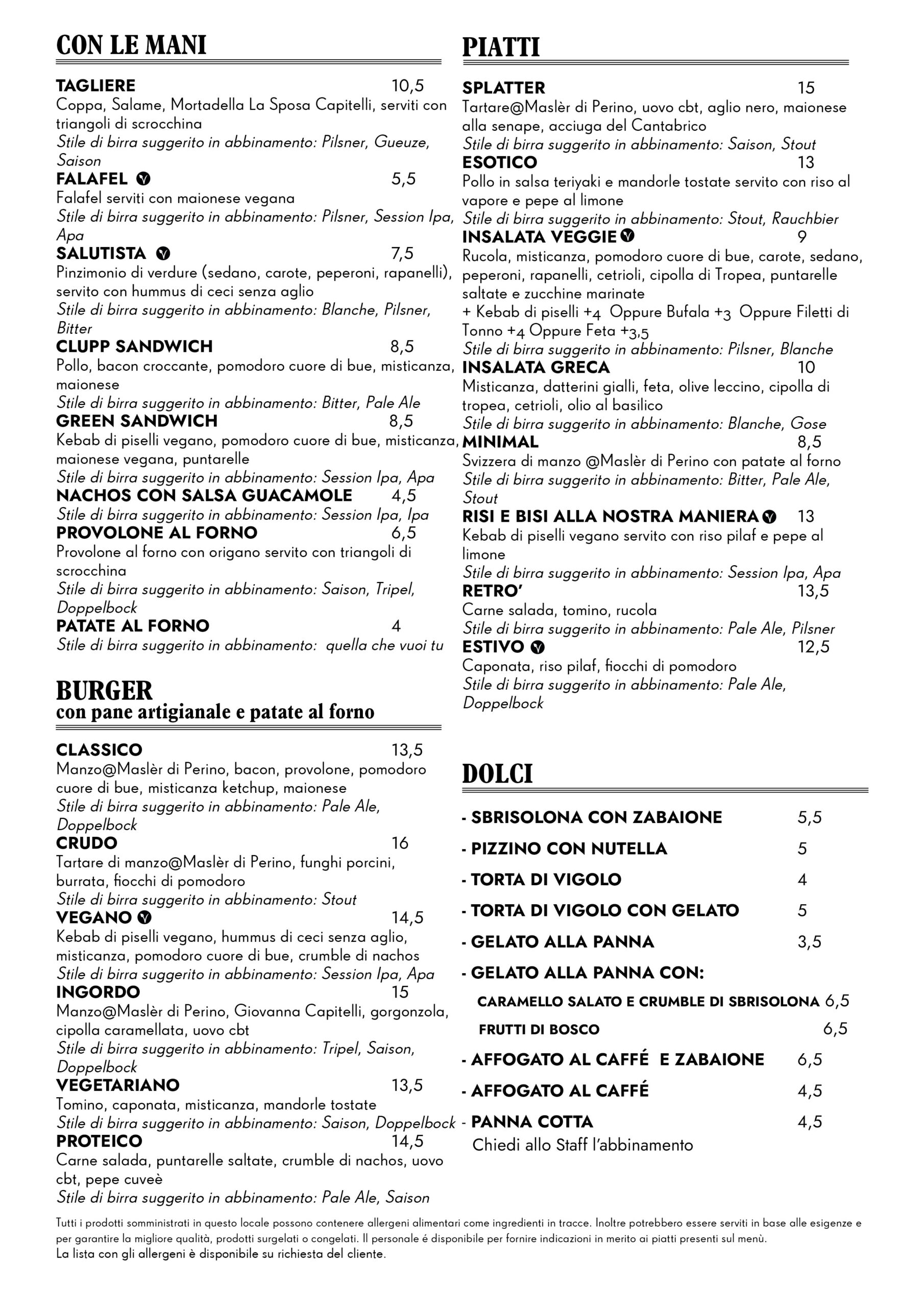 CON LE MANI

TAGLIERE 10,5
Coppa, Salame, Mortadella La Sposa Capitelli, serviti con triangoli di scrocchina
Stile di birra suggerito in abbinamento: Pilsner, Gueuze, Saison
FALAFEL 5,5
Falafel serviti con maionese vegana
Stile di birra suggerito in abbinamento: Pilsner, Session Ipa, Apa
SALUTISTA 7,5
Pinzimonio di verdure (sedano, carote, peperoni, rapanelli), servito con hummus di ceci senza aglio
Stile di birra suggerito in abbinamento: Blanche, Pilsner, Bitter
CLUPP SANDWICH 8,5
Pollo, bacon croccante, pomodoro cuore di bue, misticanza, maionese
Stile di birra suggerito in abbinamento: Bitter, Pale Ale
GREEN SANDWICH 8,5
Kebab di piselli vegano, pomodoro cuore di bue, misticanza, maionese vegana, puntarelle
Stile di birra suggerito in abbinamento: Session Ipa, Apa
NACHOS CON SALSA GUACAMOLE 4,5
Stile di birra suggerito in abbinamento: Session Ipa, Ipa
PROVOLONE AL FORNO 6,5
Provolone al forno con origano servito con triangoli di scrocchina
Stile di birra suggerito in abbinamento: Saison, Tripel, Doppelbock
PATATE AL FORNO 4
Stile di birra suggerito in abbinamento: quella che vuoi tu

BURGER
con pane artigianale e patate al forno

CLASSICO 13,5
Manzo@Maslèr di Perino, bacon, provolone, pomodoro cuore di bue, misticanza ketchup, maionese
Stile di birra suggerito in abbinamento: Pale Ale, Doppelbock
CRUDO 16
Tartare di manzo@Maslèr di Perino, funghi porcini, burrata, fiocchi di pomodoro
Stile di birra suggerito in abbinamento: Stout
VEGANO 14,5
Kebab di piselli vegano, hummus di ceci senza aglio, misticanza, pomodoro cuore di bue, crumble di nachos
Stile di birra suggerito in abbinamento: Session Ipa, Apa
INGORDO 15
Manzo@Maslèr di Perino, Giovanna Capitelli, gorgonzola, cipolla caramellata, uovo cbt
Stile di birra suggerito in abbinamento: Tripel, Saison, Doppelbock
VEGETARIANO 13,5
Tomino, caponata, misticanza, mandorle tostate
Stile di birra suggerito in abbinamento: Saison, Doppelbock
PROTEICO 14,5
Carne salada, puntarelle saltate, crumble di nachos, uovo cbt, pepe cuveè
Stile di birra suggerito in abbinamento: Pale Ale, Saison

PIATTI

SPLATTER 15
Tartare@Maslèr di Perino, uovo cbt, aglio nero, maionese alla senape, acciuga del Cantabrico
Stile di birra suggerito in abbinamento: Saison, Stout
ESOTICO 13
Pollo in salsa teriyaki e mandorle tostate servito con riso al vapore e pepe al limone
Stile di birra suggerito in abbinamento: Stout, Rauchbier
INSALATA VEGGIE 9
Rucola, misticanza, pomodoro cuore di bue, carote, sedano, peperoni, rapanelli, cetrioli, cipolla di Tropea, puntarelle saltate e zucchine marinate
+ Kebab di piselli +4 Oppure Bufala +3 Oppure Filetti di Tonno +4 Oppure Feta +3,5
Stile di birra suggerito in abbinamento: Pilsner, Blanche
INSALATA GRECA 10
Misticanza, datterini gialli, feta, olive leccino, cipolla di tropea, cetrioli, olio al basilico
Stile di birra suggerito in abbinamento: Blanche, Gose
MINIMAL 8,5
Svizzera di manzo @Maslèr di Perino con patate al forno
Stile di birra suggerito in abbinamento: Bitter, Pale Ale, Stout
RISI E BISI ALLA NOSTRA MANIERA 13
Kebab di piselli vegano servito con riso pilaf e pepe al limone
Stile di birra suggerito in abbinamento: Session Ipa, Apa
RETRO' 13,5
Carne salada, tomino, rucola
Stile di birra suggerito in abbinamento: Pale Ale, Pilsner
ESTIVO 12,5
Caponata, riso pilaf, fiocchi di pomodoro
Stile di birra suggerito in abbinamento: Pale Ale, Doppelbock

DOLCI

- SBRISOLONA CON ZABAIONE 5,5
- PIZZINO CON NUTELLA 5
- TORTA DI VIGOLO 4
- TORTA DI VIGOLO CON GELATO 5
- GELATO ALLA PANNA 3,5
- GELATO ALLA PANNA CON:
CARAMELLO SALATO E CRUMBLE DI SBRISOLONA 6,5
FRUTTI DI BOSCO 6,5
- AFFOGATO AL CAFFÉ E ZABAIONE 6,5
- AFFOGATO AL CAFFÉ 4,5
- PANNA COTTA 4,5
Chiedi allo Staff l'abbinamento

Tutti i prodotti somministrati in questo locale possono contenere allergeni alimentari come ingredienti in tracce. Inoltre potrebbero essere serviti in base alle esigenze e per garantire la migliore qualità, prodotti surgelati o congelati. Il personale é disponibile per fornire indicazioni in merito ai piatti presenti sul menù.
La lista con gli allergeni è disponibile su richiesta del cliente.